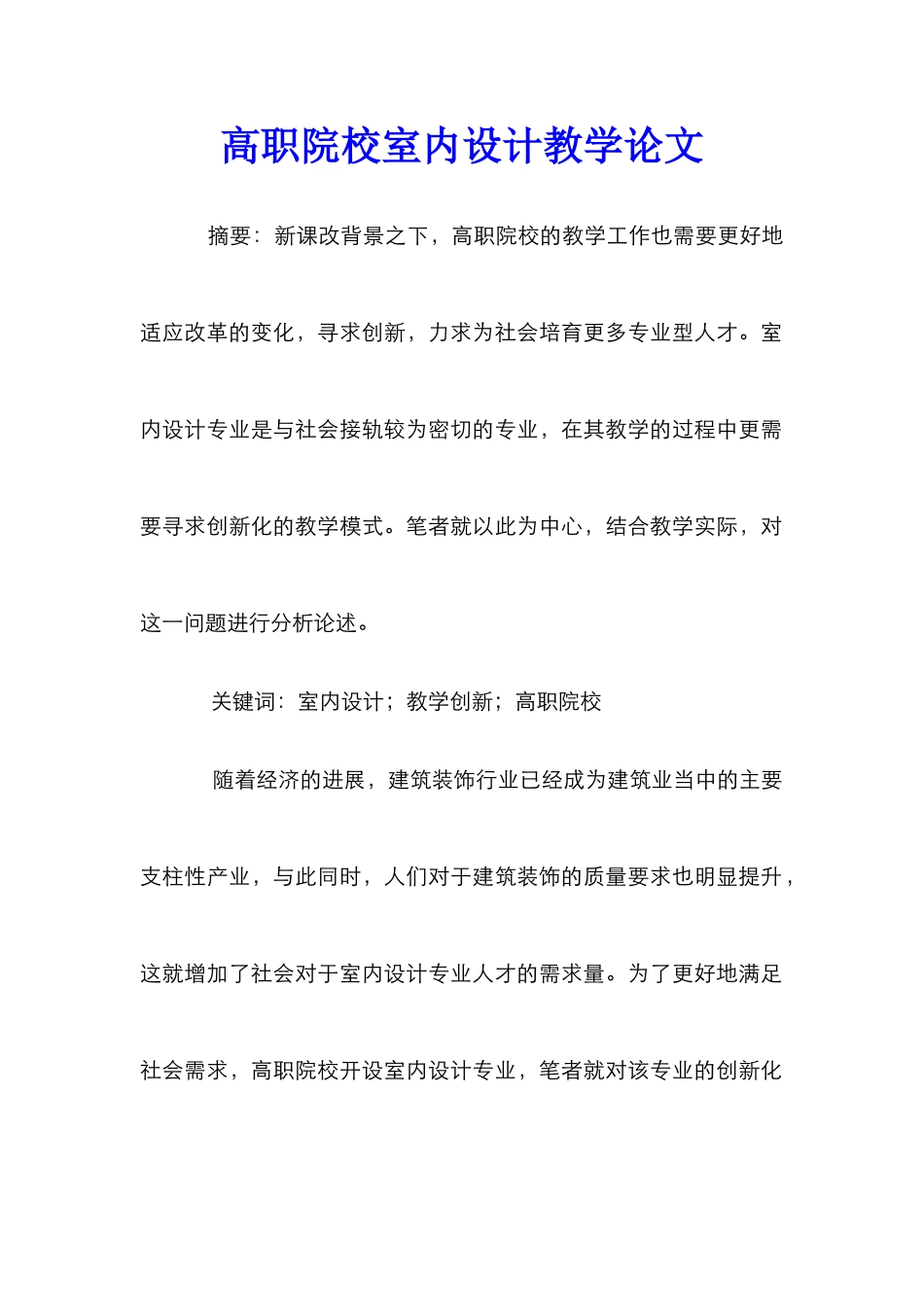 高职院校室内设计教学论文

摘要：新课改背景之下，高职院校的教学工作也需要更好地适应改革的变化，寻求创新，力求为社会培育更多专业型人才。室内设计专业是与社会接轨较为密切的专业，在其教学的过程中更需要寻求创新化的教学模式。笔者就以此为中心，结合教学实际，对这一问题进行分析论述。

关键词：室内设计；教学创新；高职院校

随着经济的进展，建筑装饰行业已经成为建筑业当中的主要支柱性产业，与此同时，人们对于建筑装饰的质量要求也明显提升，这就增加了社会对于室内设计专业人才的需求量。为了更好地满足社会需求，高职院校开设室内设计专业，笔者就对该专业的创新化